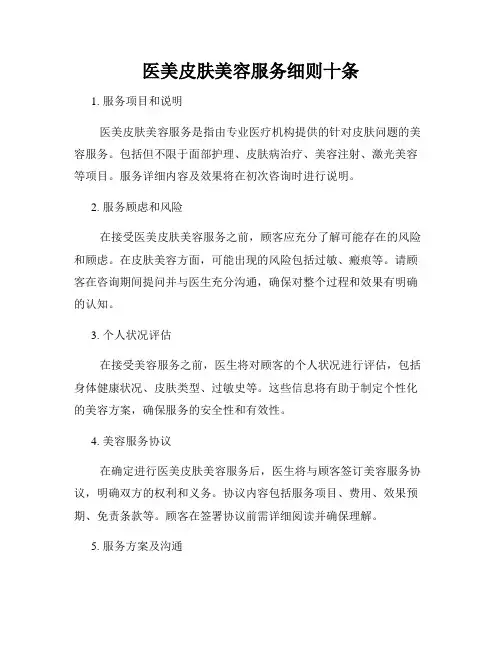 医美皮肤美容服务细则十条

1. 服务项目和说明

医美皮肤美容服务是指由专业医疗机构提供的针对皮肤问题的美容服务。包括但不限于面部护理、皮肤病治疗、美容注射、激光美容等项目。服务详细内容及效果将在初次咨询时进行说明。

2. 服务顾虑和风险

在接受医美皮肤美容服务之前，顾客应充分了解可能存在的风险和顾虑。在皮肤美容方面，可能出现的风险包括过敏、瘢痕等。请顾客在咨询期间提问并与医生充分沟通，确保对整个过程和效果有明确的认知。

3. 个人状况评估

在接受美容服务之前，医生将对顾客的个人状况进行评估，包括身体健康状况、皮肤类型、过敏史等。这些信息将有助于制定个性化的美容方案，确保服务的安全性和有效性。

4. 美容服务协议

在确定进行医美皮肤美容服务后，医生将与顾客签订美容服务协议，明确双方的权利和义务。协议内容包括服务项目、费用、效果预期、免责条款等。顾客在签署协议前需详细阅读并确保理解。

5. 服务方案及沟通